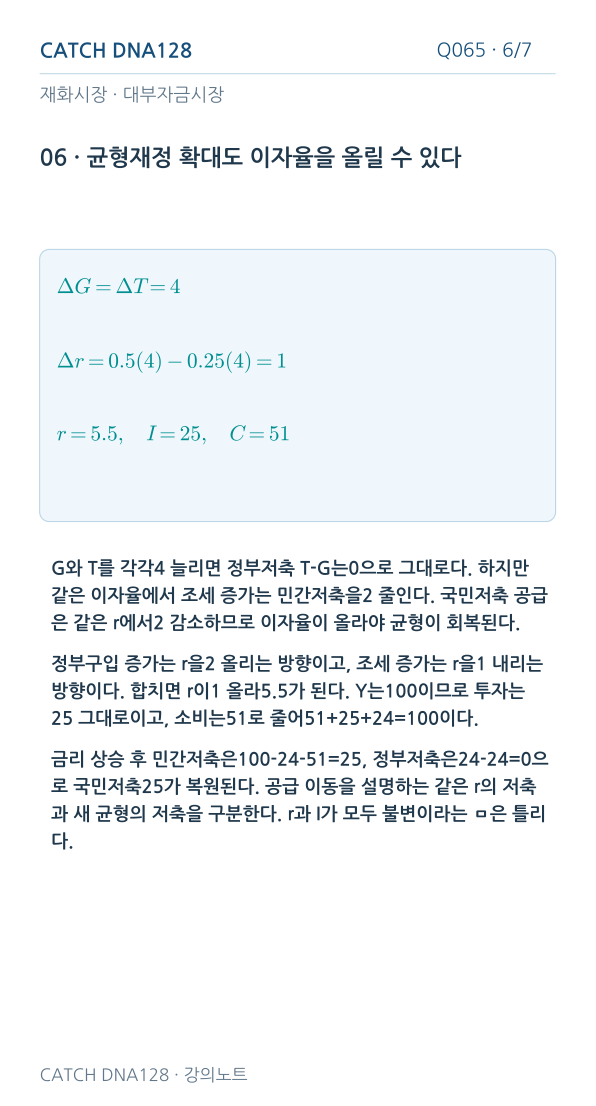 CATCH DNA128

Q065 · 6/7

재화시장 · 대부자금시장

06 · 균형재정 확대도 이자율을 올릴 수 있다

$\Delta G = \Delta T = 4$

$\Delta r = 0.5(4) - 0.25(4) = 1$

$r = 5.5, \quad I = 25, \quad C = 51$

G와 T를 각각4 늘리면 정부저축 T-G는0으로 그대로다. 하지만 같은 이자율에서 조세 증가는 민간저축을2 줄인다. 국민저축 공급은 같은 r에서2 감소하므로 이자율이 올라야 균형이 회복된다.

정부구입 증가는 r을2 올리는 방향이고, 조세 증가는 r을1 내리는 방향이다. 합치면 r이1 올라5.5가 된다. Y는100이므로 투자는 25 그대로이고, 소비는51로 줄어51+25+24=100이다.

금리 상승 후 민간저축은100-24-51=25, 정부저축은24-24=0으로 국민저축25가 복원된다. 공급 이동을 설명하는 같은 r의 저축과 새 균형의 저축을 구분한다. r과 I가 모두 불변이라는 ㅁ은 틀리다.

CATCH DNA128 · 강의노트